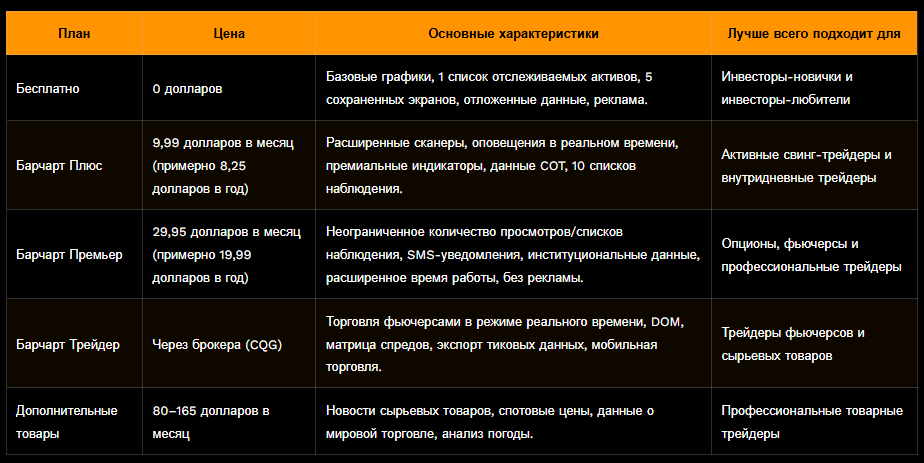 | План | Цена | Основные характеристики | Лучше всего подходит для |
|---|---|---|---|
| Бесплатно | 0 долларов | Базовые графики, 1 список отслеживаемых активов, 5 сохраненных экранов, отложенные данные, реклама. | Инвесторы-новички и инвесторы-любители |
| Барчарт Плюс | 9,99 долларов в месяц (примерно 8,25 долларов в год) | Расширенные сканеры, оповещения в реальном времени, премиальные индикаторы, данные COT, 10 списков наблюдения. | Активные свинг-трейдеры и внутридневные трейдеры |
| Барчарт Премьер | 29,95 долларов в месяц (примерно 19,99 долларов в год) | Неограниченное количество просмотров/списков наблюдения, SMS-уведомления, институциональные данные, расширенное время работы, без рекламы. | Опционы, фьючерсы и профессиональные трейдеры |
| Барчарт Трейдер | Через брокера (CQG) | Торговля фьючерсами в режиме реального времени, DOM, матрица спредов, экспорт тиковых данных, мобильная торговля. | Трейдеры фьючерсов и сырьевых товаров |
| Дополнительные товары | 80–165 долларов в месяц | Новости сырьевых товаров, спотовые цены, данные о мировой торговле, анализ погоды. | Профессиональные товарные трейдеры |